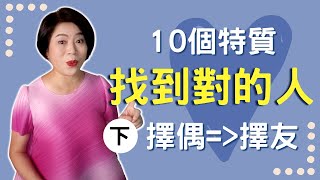 10個特質
找到對的人
下 擇偶=>擇友